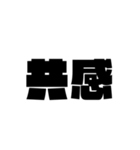 共感